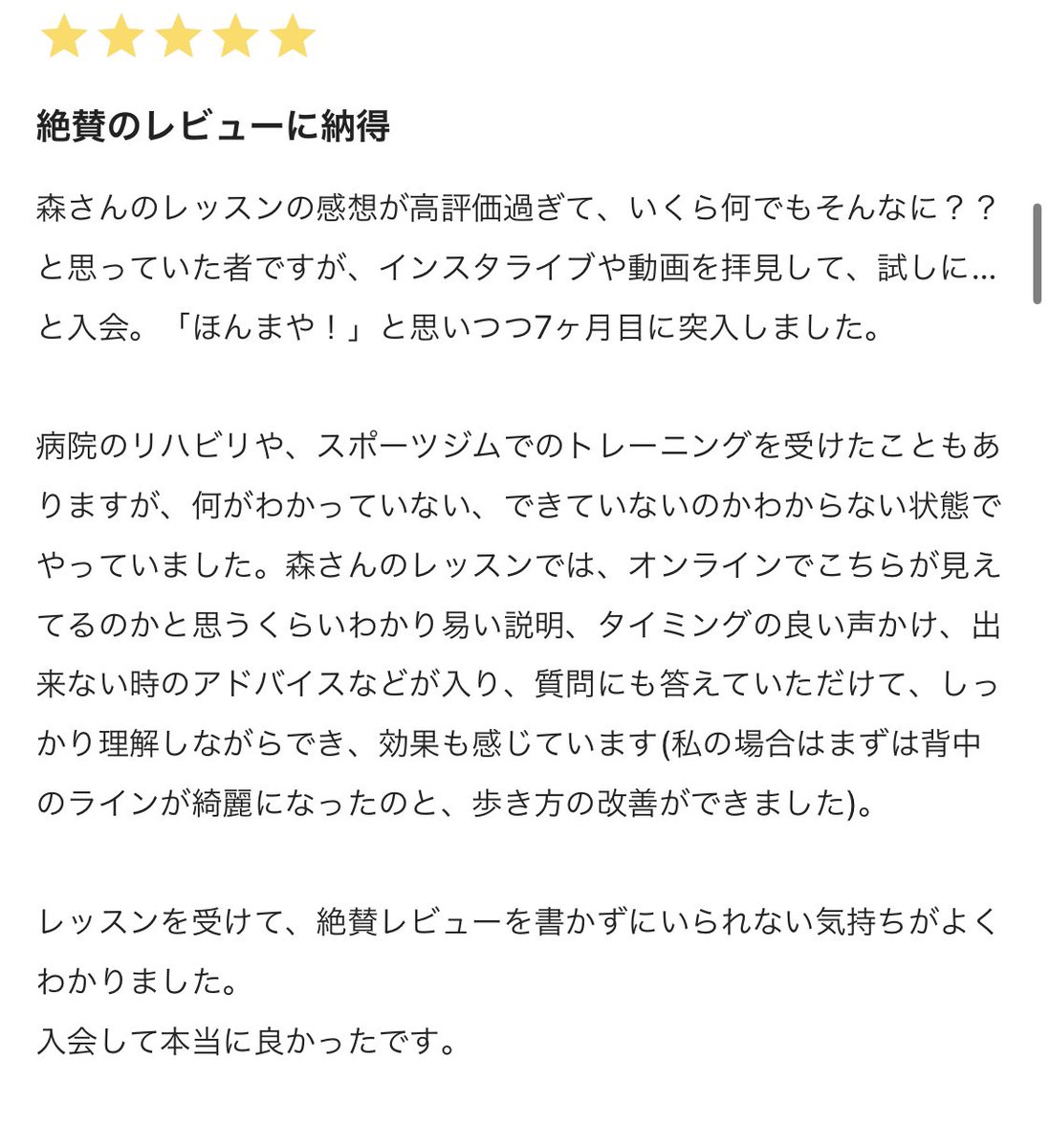 絶賛のレビューに納得

森さんのレッスンの感想が高評価過ぎて、いくら何でもそんなに？？と思っていた者ですが、インスタライブや動画を拝見して、試しに…と入会。「ほんまや！」と思いつつ7ヶ月目に突入しました。

病院のリハビリや、スポーツジムでのトレーニングを受けたこともありますが、何がわかっていない、できていないのかわからない状態でやっていました。森さんのレッスンでは、オンラインでこちらが見えてるのかと思うくらいわかり易い説明、タイミングの良い声かけ、出来ない時のアドバイスなどが入り、質問にも答えていただけて、しっかり理解しながらでき、効果も感じています(私の場合はまずは背中のラインが綺麗になったのと、歩き方の改善ができました)。

レッスンを受けて、絶賛レビューを書かずにいられない気持ちがよくわかりました。
入会して本当に良かったです。